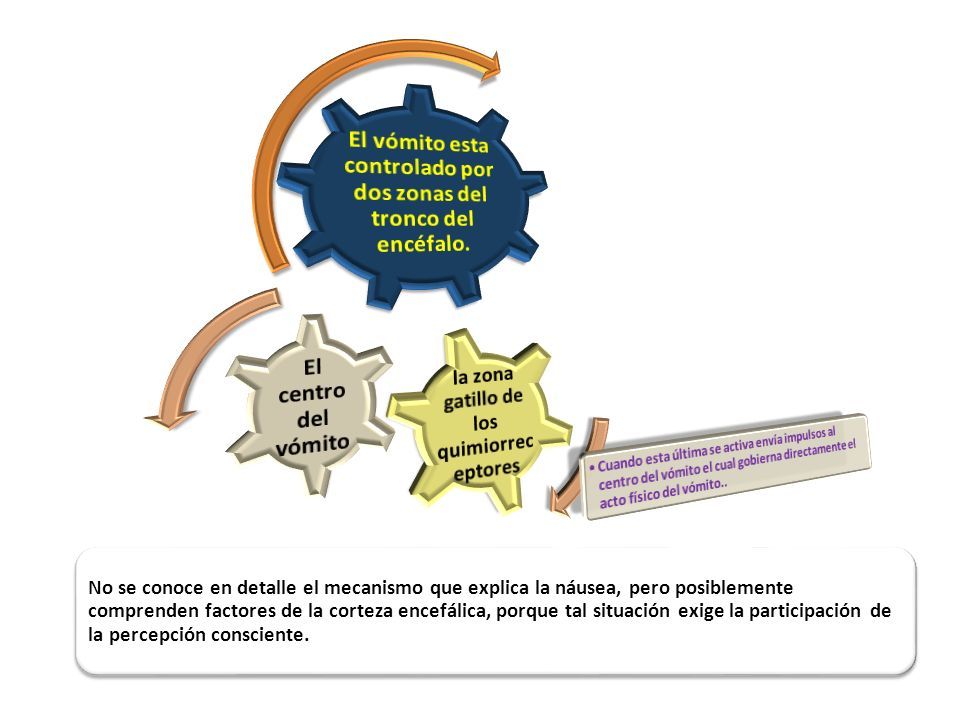 El vómito esta controlado por dos zonas del tronco del encéfalo.

El centro del vómito

la zona gatillo de los quimiorreceptores

• Cuando esta última se activa envía impulsos al centro del vómito el cual gobierna directamente el acto físico del vómito..

No se conoce en detalle el mecanismo que explica la náusea, pero posiblemente comprenden factores de la corteza encefálica, porque tal situación exige la participación de la percepción consciente.